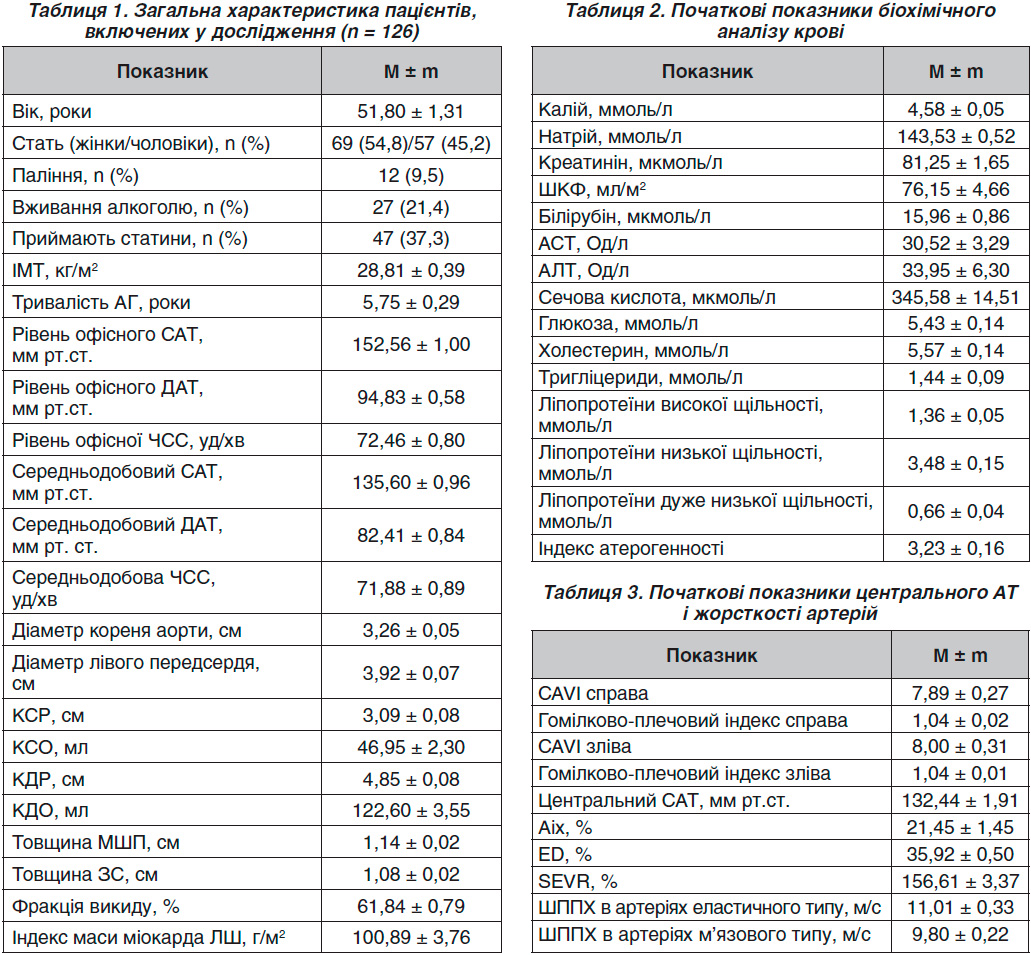 Таблиця 1. Загальна характеристика пацієнтів, включених у дослідження (n = 126)

| Показник | M ± m |
|---|---|
| Вік, роки | 51,80 ± 1,31 |
| Стать (жінки/чоловіки), n (%) | 69 (54,8)/57 (45,2) |
| Паління, n (%) | 12 (9,5) |
| Вживання алкоголю, n (%) | 27 (21,4) |
| Приймають статини, n (%) | 47 (37,3) |
| ІМТ, кг/м$^2$ | 28,81 ± 0,39 |
| Тривалість АГ, роки | 5,75 ± 0,29 |
| Рівень офісного САТ, мм рт.ст. | 152,56 ± 1,00 |
| Рівень офісного ДАТ, мм рт.ст. | 94,83 ± 0,58 |
| Рівень офісної ЧСС, уд/хв | 72,46 ± 0,80 |
| Середньодобовий САТ, мм рт.ст. | 135,60 ± 0,96 |
| Середньодобовий ДАТ, мм рт. ст. | 82,41 ± 0,84 |
| Середньодобова ЧСС, уд/хв | 71,88 ± 0,89 |
| Діаметр кореня аорти, см | 3,26 ± 0,05 |
| Діаметр лівого передсердя, см | 3,92 ± 0,07 |
| КСР, см | 3,09 ± 0,08 |
| КСО, мл | 46,95 ± 2,30 |
| КДР, см | 4,85 ± 0,08 |
| КДО, мл | 122,60 ± 3,55 |
| Товщина МШП, см | 1,14 ± 0,02 |
| Товщина ЗС, см | 1,08 ± 0,02 |
| Фракція викиду, % | 61,84 ± 0,79 |
| Індекс маси міокарда ЛШ, г/м$^2$ | 100,89 ± 3,76 |

Таблиця 2. Початкові показники біохімічного аналізу крові

| Показник | M ± m |
|---|---|
| Калій, ммоль/л | 4,58 ± 0,05 |
| Натрій, ммоль/л | 143,53 ± 0,52 |
| Креатинін, мкмоль/л | 81,25 ± 1,65 |
| ШКФ, мл/м$^2$ | 76,15 ± 4,66 |
| Білірубін, мкмоль/л | 15,96 ± 0,86 |
| АСТ, Од/л | 30,52 ± 3,29 |
| АЛТ, Од/л | 33,95 ± 6,30 |
| Сечова кислота, мкмоль/л | 345,58 ± 14,51 |
| Глюкоза, ммоль/л | 5,43 ± 0,14 |
| Холестерин, ммоль/л | 5,57 ± 0,14 |
| Тригліцериди, ммоль/л | 1,44 ± 0,09 |
| Ліпопротеїни високої щільності, ммоль/л | 1,36 ± 0,05 |
| Ліпопротеїни низької щільності, ммоль/л | 3,48 ± 0,15 |
| Ліпопротеїни дуже низької щільності, ммоль/л | 0,66 ± 0,04 |
| Індекс атерогенності | 3,23 ± 0,16 |

Таблиця 3. Початкові показники центрального АТ і жорсткості артерій

| Показник | M ± m |
|---|---|
| CAVI справа | 7,89 ± 0,27 |
| Гомілково-плечовий індекс справа | 1,04 ± 0,02 |
| CAVI зліва | 8,00 ± 0,31 |
| Гомілково-плечовий індекс зліва | 1,04 ± 0,01 |
| Центральний САТ, мм рт.ст. | 132,44 ± 1,91 |
| Aix, % | 21,45 ± 1,45 |
| ED, % | 35,92 ± 0,50 |
| SEVR, % | 156,61 ± 3,37 |
| ШППХ в артеріях еластичного типу, м/с | 11,01 ± 0,33 |
| ШППХ в артеріях м'язового типу, м/с | 9,80 ± 0,22 |